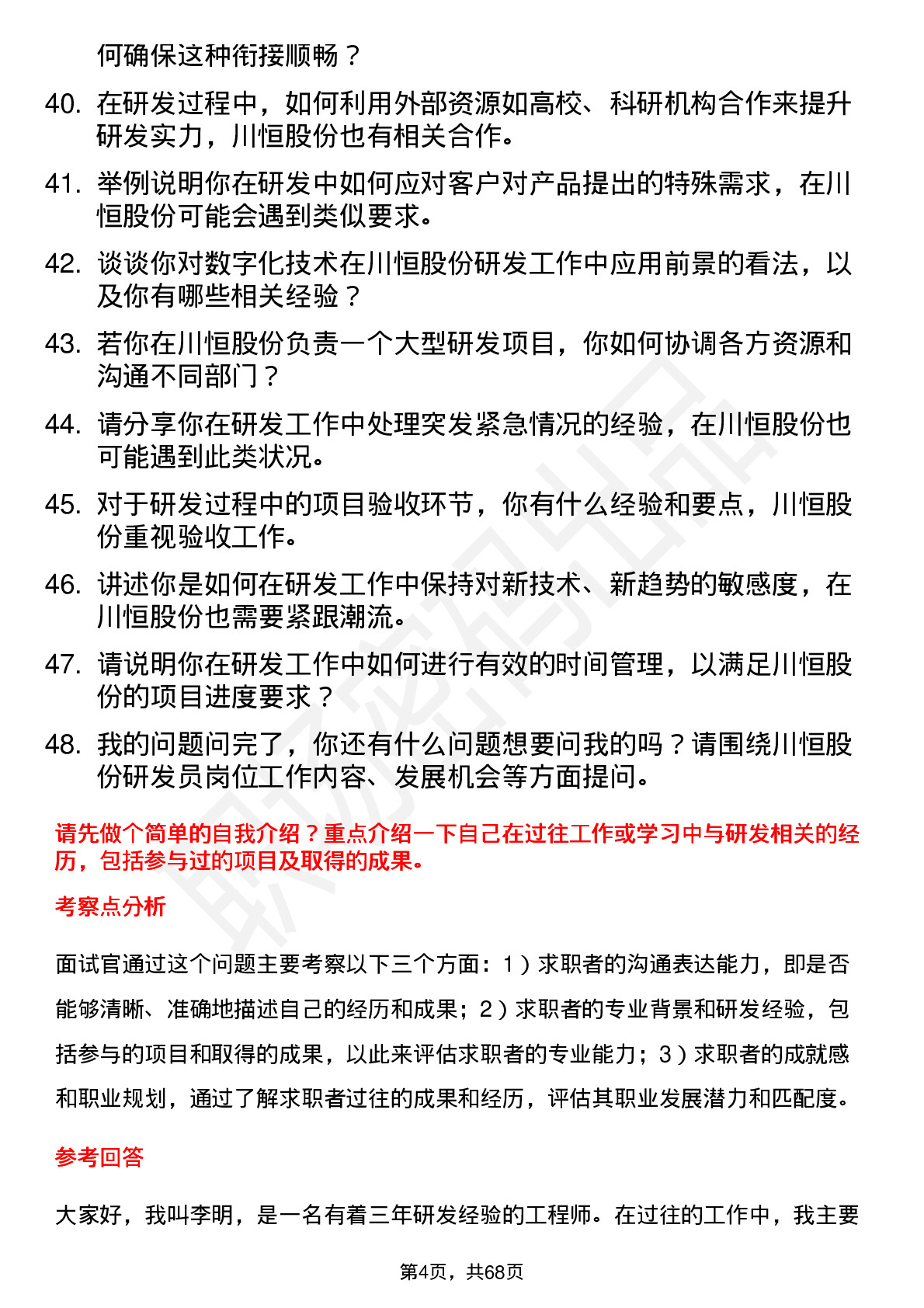 何确保这种衔接顺畅？

40. 在研发过程中，如何利用外部资源如高校、科研机构合作来提升研发实力，川恒股份也有相关合作。

41. 举例说明你在研发中如何应对客户对产品提出的特殊需求，在川恒股份可能会遇到类似要求。

42. 谈谈你对数字化技术在川恒股份研发工作中应用前景的看法，以及你有哪些相关经验？

43. 若你在川恒股份负责一个大型研发项目，你如何协调各方资源和沟通不同部门？

44. 请分享你在研发工作中处理突发紧急情况的经验，在川恒股份也可能遇到此类状况。

45. 对于研发过程中的项目验收环节，你有什么经验和要点，川恒股份重视验收工作。

46. 讲述你是如何在研发工作中保持对新技术、新趋势的敏感度，在川恒股份也需要紧跟潮流。

47. 请说明你在研发工作中如何进行有效的时间管理，以满足川恒股份的项目进度要求？

48. 我的问题问完了，你还有什么问题想要问我的吗？请围绕川恒股份研发员岗位工作内容、发展机会等方面提问。

请先做个简单的自我介绍？重点介绍一下自己在过往工作或学习中与研发相关的经历，包括参与过的项目及取得的成果。

考察点分析

面试官通过这个问题主要考察以下三个方面：1）求职者的沟通表达能力，即是否能够清晰、准确地描述自己的经历和成果；2）求职者的专业背景和研发经验，包括参与的项目和取得的成果，以此来评估求职者的专业能力；3）求职者的成就感和职业规划，通过了解求职者过往的成果和经历，评估其职业发展潜力和匹配度。

参考回答

大家好，我叫李明，是一名有着三年研发经验的工程师。在过往的工作中，我主要

第4页，共68页